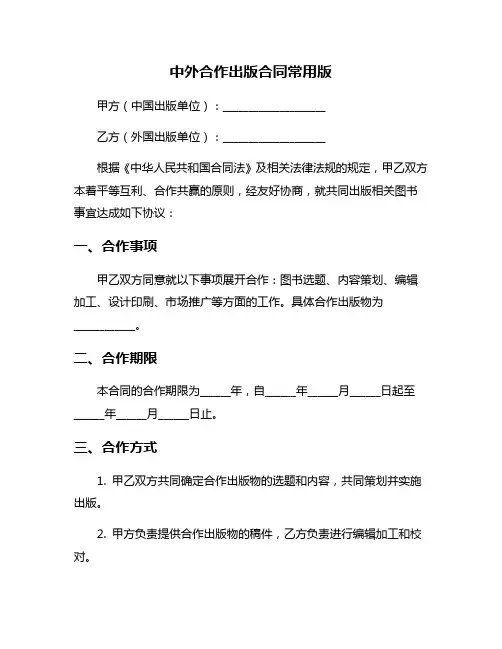 中外合作出版合同常用版

甲方（中国出版单位）：__________________

乙方（外国出版单位）：__________________

根据《中华人民共和国合同法》及相关法律法规的规定，甲乙双方本着平等互利、合作共赢的原则，经友好协商，就共同出版相关图书事宜达成如下协议：

一、合作事项

甲乙双方同意就以下事项展开合作：图书选题、内容策划、编辑加工、设计印刷、市场推广等方面的工作。具体合作出版物为__________。

二、合作期限

本合同的合作期限为_____年，自_____年_____月_____日起至_____年_____月_____日止。

三、合作方式

1. 甲乙双方共同确定合作出版物的选题和内容，共同策划并实施出版。

2. 甲方负责提供合作出版物的稿件，乙方负责进行编辑加工和校对。